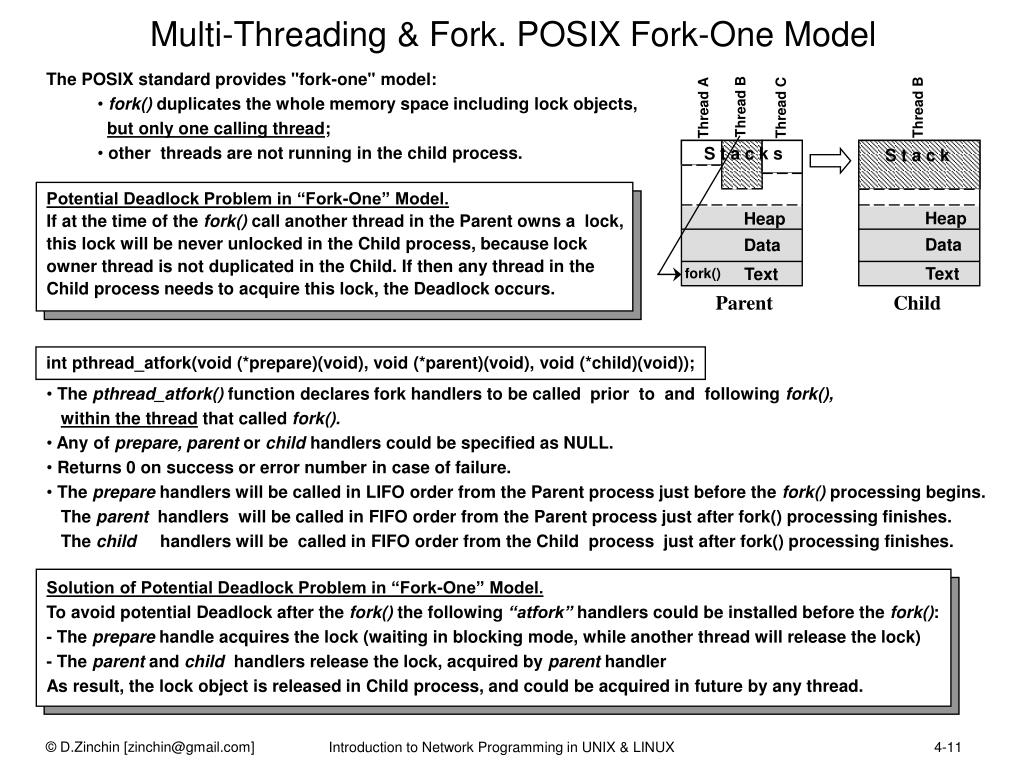 Multi-Threading & Fork. POSIX Fork-One Model

The POSIX standard provides "fork-one" model:
• fork() duplicates the whole memory space including lock objects, but only one calling thread;
• other threads are not running in the child process.

Thread A Thread B Thread C
S t a c k s
Heap
Data
fork() Text
Parent

Thread B
S t a c k
Heap
Data
Text
Child

Potential Deadlock Problem in “Fork-One” Model.
If at the time of the fork() call another thread in the Parent owns a lock, this lock will be never unlocked in the Child process, because lock owner thread is not duplicated in the Child. If then any thread in the Child process needs to acquire this lock, the Deadlock occurs.

int pthread_atfork(void (*prepare)(void), void (*parent)(void), void (*child)(void));

• The pthread_atfork() function declares fork handlers to be called prior to and following fork(), within the thread that called fork().
• Any of prepare, parent or child handlers could be specified as NULL.
• Returns 0 on success or error number in case of failure.
• The prepare handlers will be called in LIFO order from the Parent process just before the fork() processing begins.
The parent handlers will be called in FIFO order from the Parent process just after fork() processing finishes.
The child handlers will be called in FIFO order from the Child process just after fork() processing finishes.

Solution of Potential Deadlock Problem in “Fork-One” Model.
To avoid potential Deadlock after the fork() the following “atfork” handlers could be installed before the fork():
- The prepare handle acquires the lock (waiting in blocking mode, while another thread will release the lock)
- The parent and child handlers release the lock, acquired by parent handler
As result, the lock object is released in Child process, and could be acquired in future by any thread.

© D.Zinchin [zinchin@gmail.com] Introduction to Network Programming in UNIX & LINUX 4-11